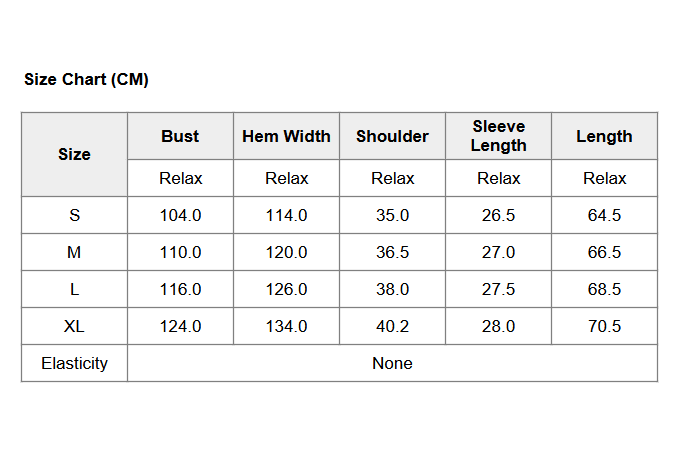 Size Chart (CM)

| Size | Bust | Hem Width | Shoulder | Sleeve Length | Length |
|---|---|---|---|---|---|
| | Relax | Relax | Relax | Relax | Relax |
| S | 104.0 | 114.0 | 35.0 | 26.5 | 64.5 |
| M | 110.0 | 120.0 | 36.5 | 27.0 | 66.5 |
| L | 116.0 | 126.0 | 38.0 | 27.5 | 68.5 |
| XL | 124.0 | 134.0 | 40.2 | 28.0 | 70.5 |
| Elasticity | None | | | | |